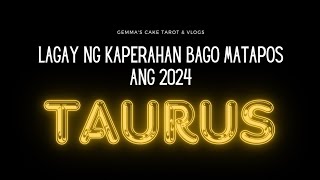 GEMMA'S CAKE TAROT & VLOGS

LAGAY NG KAPERAHAN BAGO MATAPOS ANG 2024

TAURUS